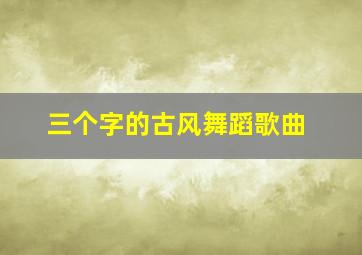 三个字的古风舞蹈歌曲